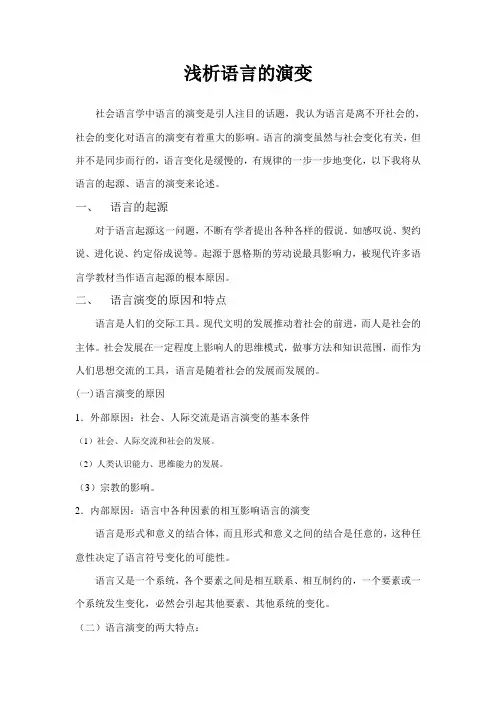 浅析语言的演变

社会语言学中语言的演变是引人注目的话题，我认为语言是离不开社会的，社会的变化对语言的演变有着重大的影响。语言的演变虽然与社会变化有关，但并不是同步而行的，语言变化是缓慢的，有规律的一步一步地变化，以下我将从语言的起源、语言的演变来论述。

一、 语言的起源

对于语言起源这一问题，不断有学者提出各种各样的假说。如感叹说、契约说、进化说、约定俗成说等。起源于恩格斯的劳动说最具影响力，被现代许多语言学教材当作语言起源的根本原因。

二、 语言演变的原因和特点

语言是人们的交际工具。现代文明的发展推动着社会的前进，而人是社会的主体。社会发展在一定程度上影响人的思维模式，做事方法和知识范围，而作为人们思想交流的工具，语言是随着社会的发展而发展的。

(一)语言演变的原因

1．外部原因：社会、人际交流是语言演变的基本条件

（1）社会、人际交流和社会的发展。

（2）人类认识能力、思维能力的发展。

（3）宗教的影响。

2．内部原因：语言中各种因素的相互影响语言的演变

语言是形式和意义的结合体，而且形式和意义之间的结合是任意的，这种任意性决定了语言符号变化的可能性。

语言又是一个系统，各个要素之间是相互联系、相互制约的，一个要素或一个系统发生变化，必然会引起其他要素、其他系统的变化。

（二）语言演变的两大特点：